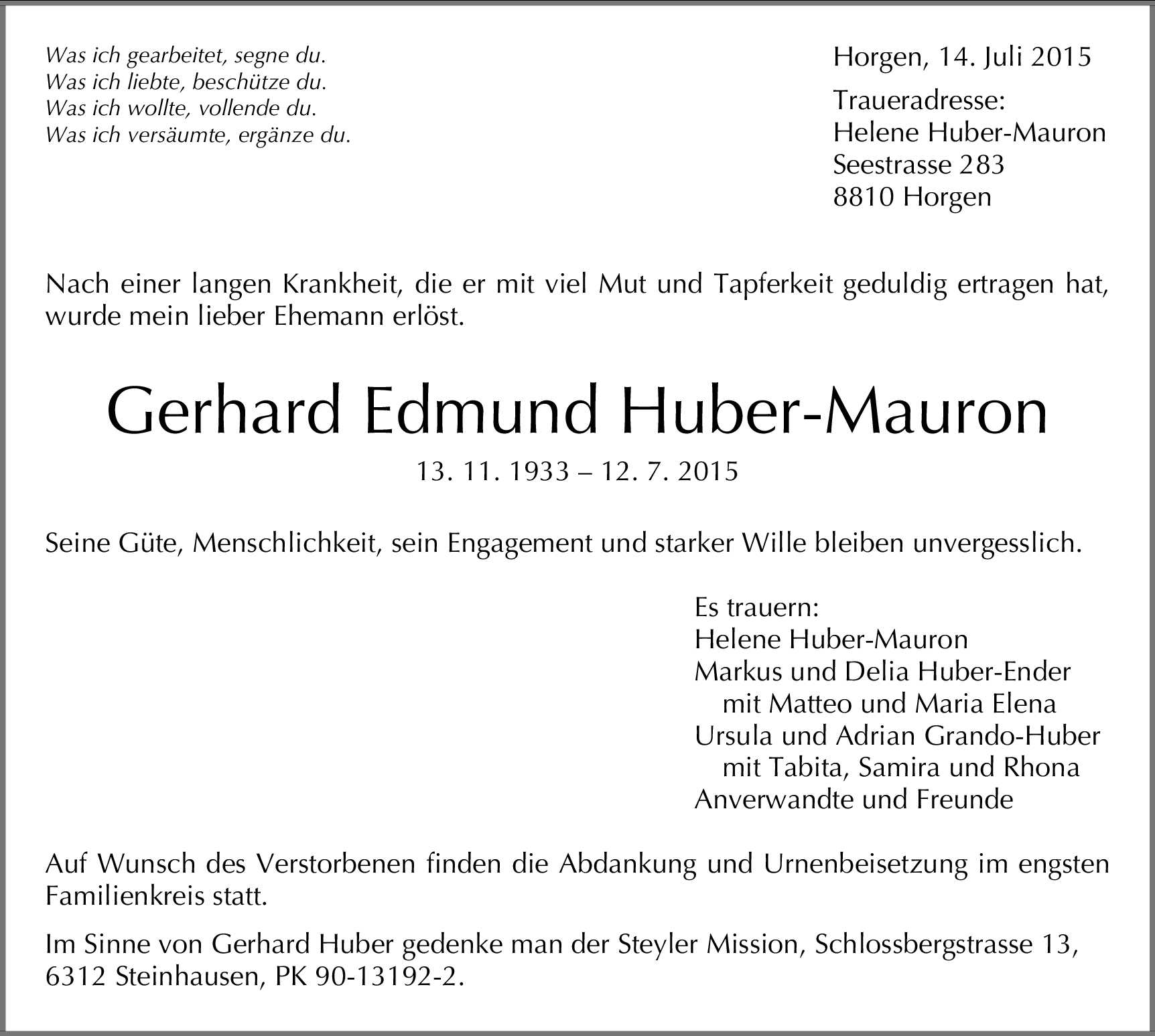 Was ich gearbeitet, segne du.
Was ich liebte, beschütze du.
Was ich wollte, vollende du.
Was ich versäumte, ergänze du.

Horgen, 14. Juli 2015

Traueradresse:
Helene Huber-Mauron
Seestrasse 283
8810 Horgen

Nach einer langen Krankheit, die er mit viel Mut und Tapferkeit geduldig ertragen hat, wurde mein lieber Ehemann erlöst.

Gerhard Edmund Huber-Mauron

13. 11. 1933 – 12. 7. 2015

Seine Güte, Menschlichkeit, sein Engagement und starker Wille bleiben unvergesslich.

Es trauern:
Helene Huber-Mauron
Markus und Delia Huber-Ender
mit Matteo und Maria Elena
Ursula und Adrian Grando-Huber
mit Tabita, Samira und Rhona
Anverwandte und Freunde

Auf Wunsch des Verstorbenen finden die Abdankung und Urnenbeisetzung im engsten Familienkreis statt.

Im Sinne von Gerhard Huber gedenke man der Steyler Mission, Schlossbergstrasse 13, 6312 Steinhausen, PK 90-13192-2.